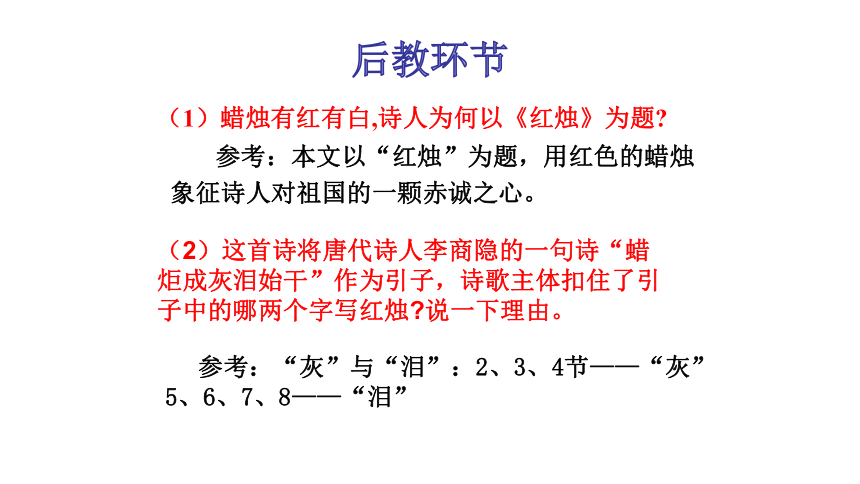 后教环节

（1）蜡烛有红有白,诗人为何以《红烛》为题?

参考：本文以“红烛”为题，用红色的蜡烛象征诗人对祖国的一颗赤诚之心。

（2）这首诗将唐代诗人李商隐的一句诗“蜡炬成灰泪始干”作为引子，诗歌主体扣住了引子中的哪两个字写红烛?说一下理由。

参考：“灰”与“泪”：2、3、4节——“灰” 5、6、7、8——“泪”